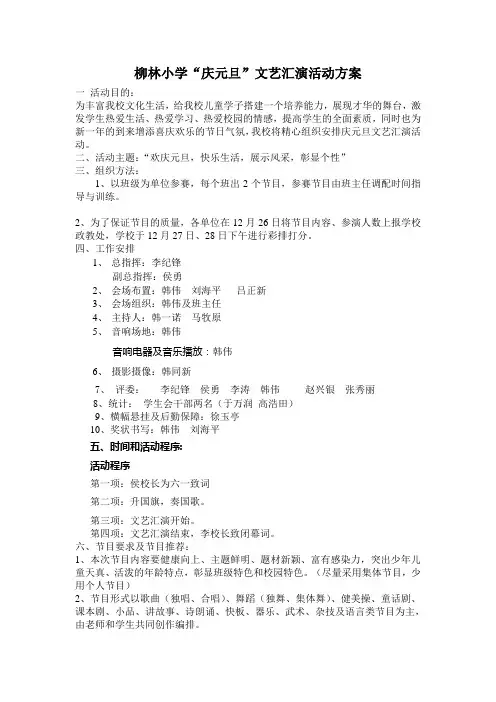 柳林小学“庆元旦”文艺汇演活动方案

一 活动目的：

为丰富我校文化生活，给我校儿童学子搭建一个培养能力，展现才华的舞台，激发学生热爱生活、热爱学习、热爱校园的情感，提高学生的全面素质，同时也为新一年的到来增添喜庆欢乐的节日气氛，我校将精心组织安排庆元旦文艺汇演活动。

二、活动主题：“欢庆元旦，快乐生活，展示风采，彰显个性”

三、组织方法：

1、以班级为单位参赛，每个班出 2 个节目，参赛节目由班主任调配时间指导与训练。

2、为了保证节目的质量，各单位在 12 月 26 日将节目内容、参演人数上报学校政教处，学校于 12 月 27 日、28 日下午进行彩排打分。

四、工作安排

1、 总指挥：李纪锋

副总指挥：侯勇

2、 会场布置：韩伟 刘海平 吕正新

3、 会场组织：韩伟及班主任

4、 主持人：韩一诺 马牧原

5、 音响场地：韩伟

音响电器及音乐播放：韩伟

6、 摄影摄像：韩同新

7、 评委： 李纪锋 侯勇 李涛 韩伟 赵兴银 张秀丽

8、统计： 学生会干部两名（于万润 高浩田）

9、横幅悬挂及后勤保障：徐玉亭

10、奖状书写：韩伟 刘海平

五、时间和活动程序：

活动程序

第一项：侯校长为六一致词

第二项：升国旗，奏国歌。

第三项：文艺汇演开始。

第四项：文艺汇演结束，李校长致闭幕词。

六、节目要求及节目推荐：

1、本次节目内容要健康向上、主题鲜明、题材新颖、富有感染力，突出少年儿童天真、活泼的年龄特点，彰显班级特色和校园特色。（尽量采用集体节目，少用个人节目）

2、节目形式以歌曲（独唱、合唱）、舞蹈（独舞、集体舞）、健美操、童话剧、课本剧、小品、讲故事、诗朗诵、快板、器乐、武术、杂技及语言类节目为主，由老师和学生共同创作编排。